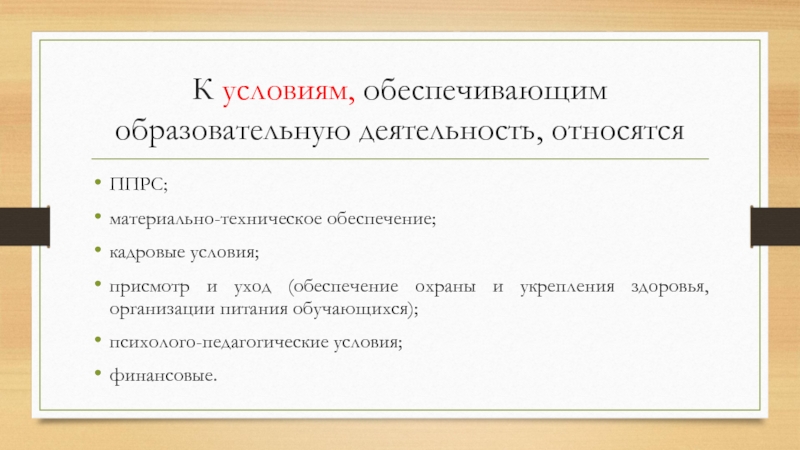 К условиям, обеспечивающим образовательную деятельность, относятся

• ППРС;
• материально-техническое обеспечение;
• кадровые условия;
• присмотр и уход (обеспечение охраны и укрепления здоровья, организации питания обучающихся);
• психолого-педагогические условия;
• финансовые.